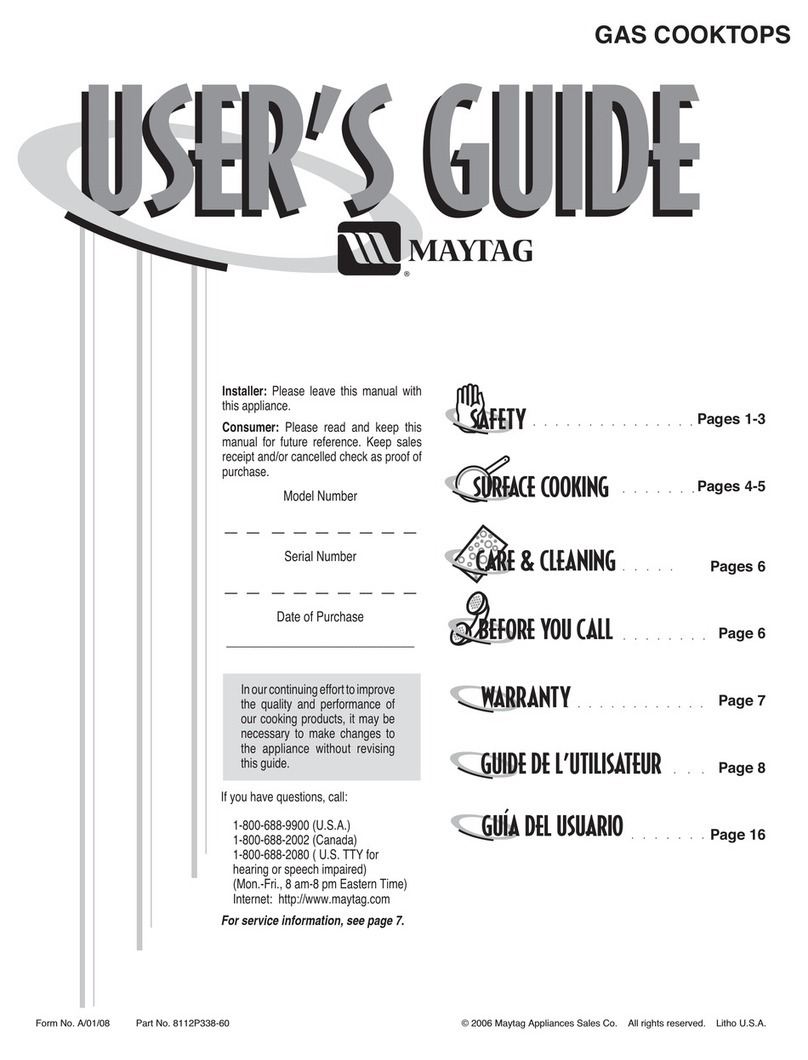 GAS COOKTOPS

USER'S GUIDE

MAYTAG®

Installer: Please leave this manual with this appliance.

Consumer: Please read and keep this manual for future reference. Keep sales receipt and/or cancelled check as proof of purchase.

Model Number

Serial Number

Date of Purchase

In our continuing effort to improve the quality and performance of our cooking products, it may be necessary to make changes to the appliance without revising this guide.

If you have questions, call:

1-800-688-9900 (U.S.A.)
1-800-688-2002 (Canada)
1-800-688-2080 ( U.S. TTY for hearing or speech impaired)
(Mon.-Fri., 8 am-8 pm Eastern Time)
Internet: http://www.maytag.com

For service information, see page 7.

SAFETY . . . . . . . . . . . . . . . . Pages 1-3

SURFACE COOKING . . . . . . . Pages 4-5

CARE & CLEANING . . . . . Pages 6

BEFORE YOU CALL . . . . . . . . Page 6

WARRANTY . . . . . . . . . . . . Page 7

GUIDE DE L'UTILISATEUR . . . Page 8

GUÍA DEL USUARIO . . . . . . . Page 16

Form No. A/01/08 Part No. 8112P338-60 © 2006 Maytag Appliances Sales Co. All rights reserved. Litho U.S.A.